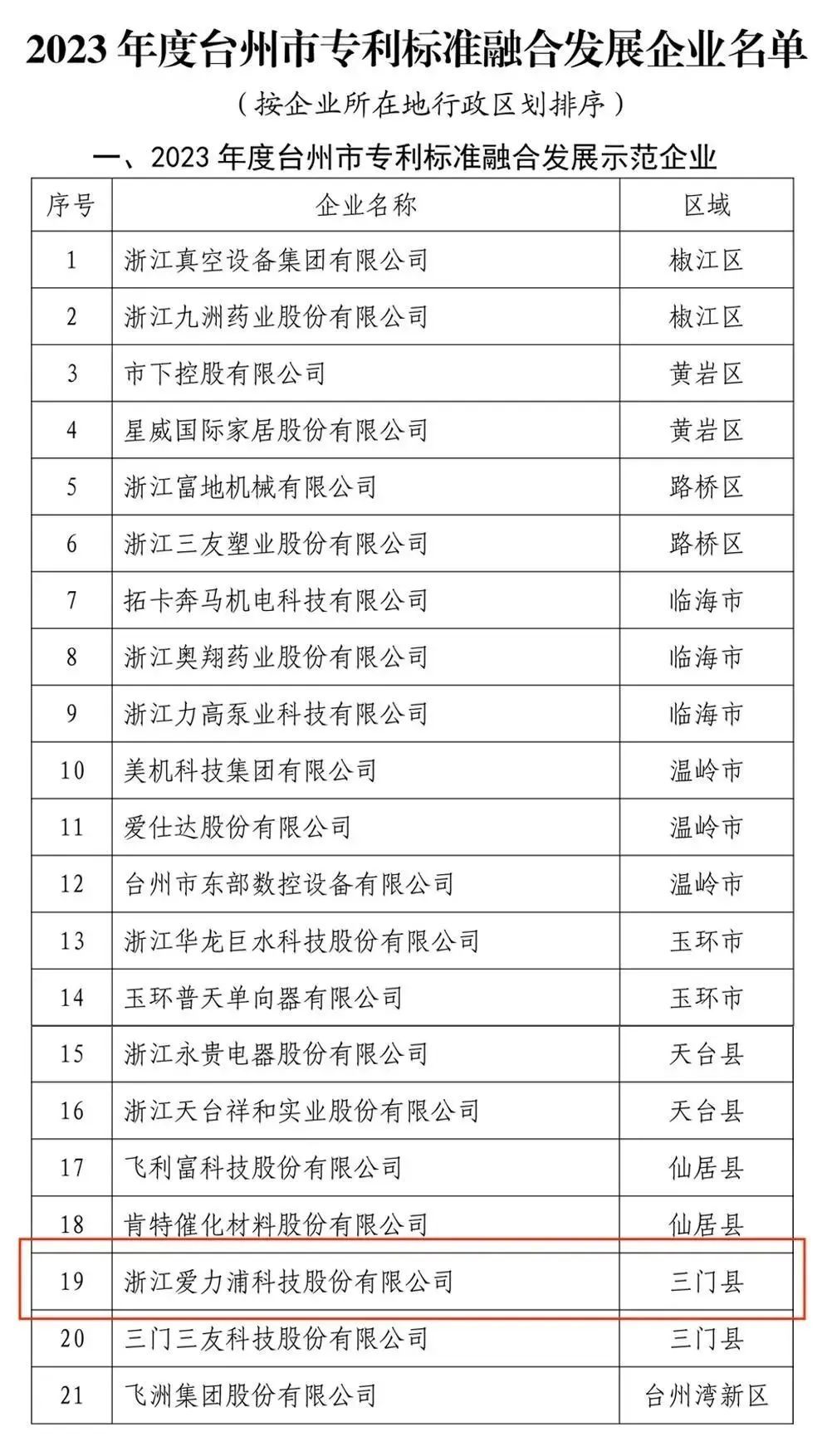 2023 年度台州市专利标准融合发展企业名单

（按企业所在地行政区划排序）

一、2023 年度台州市专利标准融合发展示范企业

| 序号 | 企业名称 | 区域 |
|---|---|---|
| 1 | 浙江真空设备集团有限公司 | 椒江区 |
| 2 | 浙江九洲药业股份有限公司 | 椒江区 |
| 3 | 市下控股有限公司 | 黄岩区 |
| 4 | 星威国际家居股份有限公司 | 黄岩区 |
| 5 | 浙江富地机械有限公司 | 路桥区 |
| 6 | 浙江三友塑业股份有限公司 | 路桥区 |
| 7 | 拓卡奔马机电科技有限公司 | 临海市 |
| 8 | 浙江奥翔药业股份有限公司 | 临海市 |
| 9 | 浙江力高泵业科技有限公司 | 临海市 |
| 10 | 美机科技集团有限公司 | 温岭市 |
| 11 | 爱仕达股份有限公司 | 温岭市 |
| 12 | 台州市东部数控设备有限公司 | 温岭市 |
| 13 | 浙江华龙巨水科技股份有限公司 | 玉环市 |
| 14 | 玉环普天单向器有限公司 | 玉环市 |
| 15 | 浙江永贵电器股份有限公司 | 天台县 |
| 16 | 浙江天台祥和实业股份有限公司 | 天台县 |
| 17 | 飞利富科技股份有限公司 | 仙居县 |
| 18 | 肯特催化材料股份有限公司 | 仙居县 |
| 19 | 浙江爱力浦科技股份有限公司 | 三门县 |
| 20 | 三门三友科技股份有限公司 | 三门县 |
| 21 | 飞洲集团股份有限公司 | 台州湾新区 |